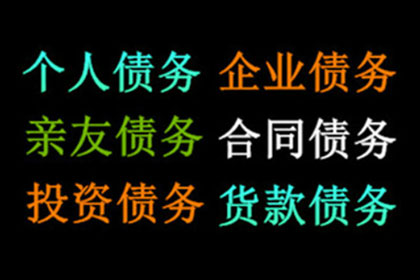 个人债务 企业债务
亲友债务 合同债务
投资债务 货款债务